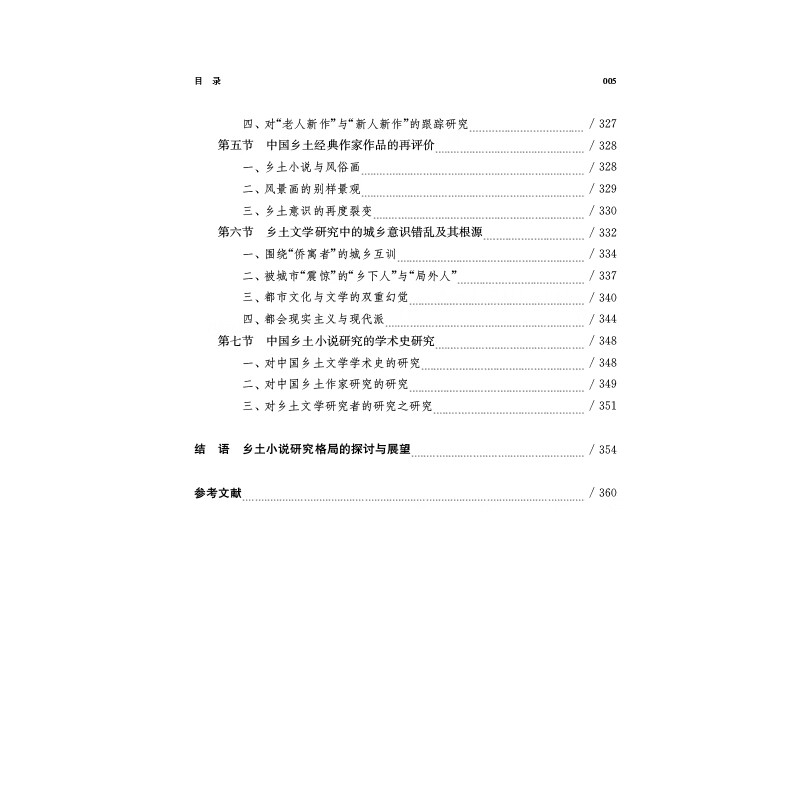 目　录　　005

四、对“老人新作”与“新人新作”的跟踪研究 / 327

第五节　中国乡土经典作家作品的再评价 / 328

一、乡土小说与风俗画 / 328

二、风景画的别样景观 / 329

三、乡土意识的再度裂变 / 330

第六节　乡土文学研究中的城乡意识错乱及其根源 / 332

一、围绕“侨寓者”的城乡互训 / 334

二、被城市“震惊”的“乡下人”与“局外人” / 337

三、都市文化与文学的双重幻觉 / 340

四、都会现实主义与现代派 / 344

第七节　中国乡土小说研究的学术史研究 / 348

一、对中国乡土文学学术史的研究 / 348

二、对中国乡土作家研究的研究 / 349

三、对乡土文学研究者的研究之研究 / 351

结　语　乡土小说研究格局的探讨与展望 / 354

参考文献 / 360